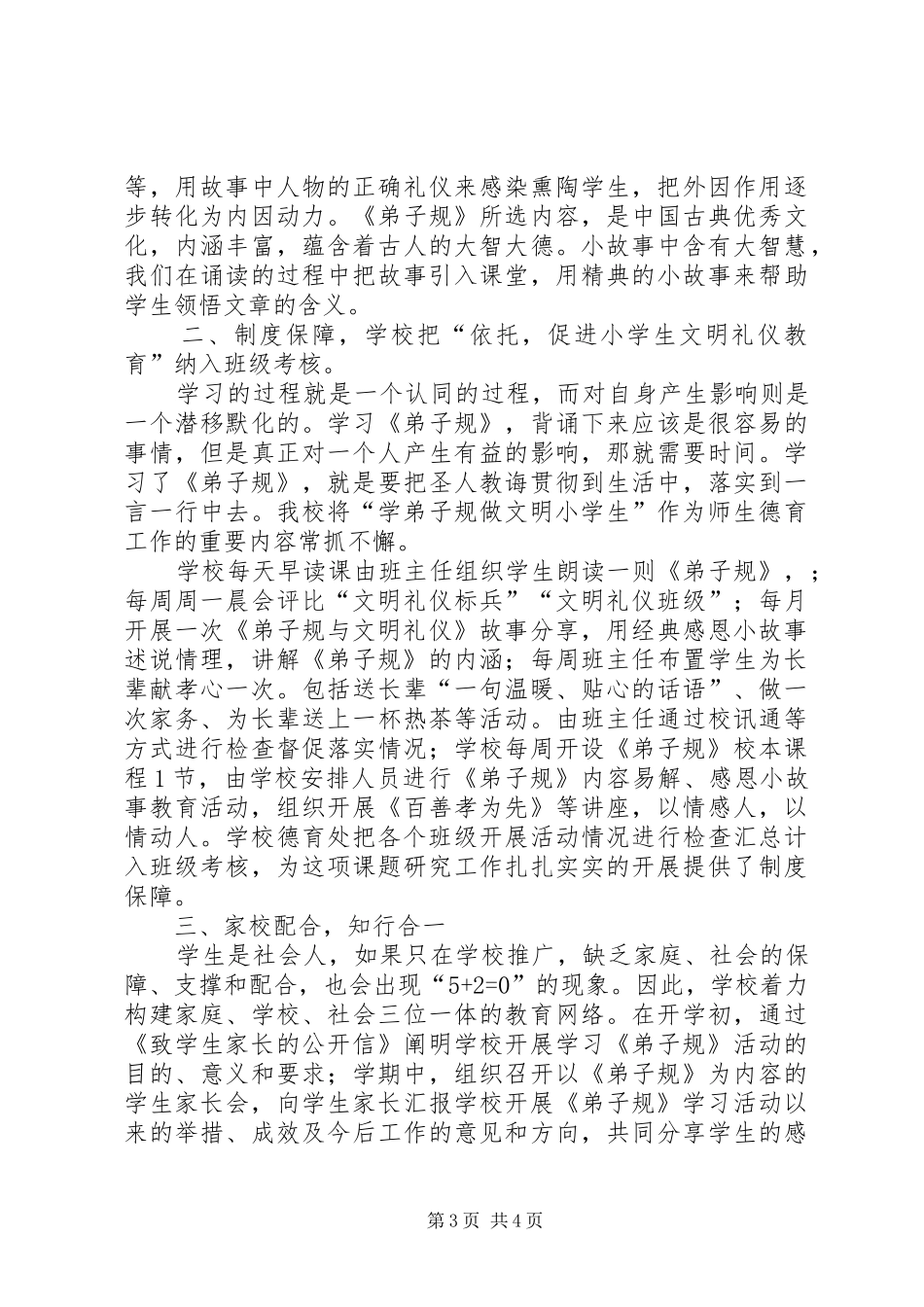 等，用故事中人物的正确礼仪来感染熏陶学生，把外因作用逐步转化为内因动力。《弟子规》所选内容，是中国古典优秀文化，内涵丰富，蕴含着古人的大智大德。小故事中含有大智慧，我们在诵读的过程中把故事引入课堂，用精典的小故事来帮助学生领悟文章的含义。

二、制度保障，学校把“依托，促进小学生文明礼仪教育”纳入班级考核。

学习的过程就是一个认同的过程，而对自身产生影响则是一个潜移默化的。学习《弟子规》，背诵下来应该是很容易的事情，但是真正对一个人产生有益的影响，那就需要时间。学习了《弟子规》，就是要把圣人教诲贯彻到生活中，落实到一言一行中去。我校将“学弟子规做文明小学生”作为师生德育工作的重要内容常抓不懈。

学校每天早读课由班主任组织学生朗读一则《弟子规》，；每周周一晨会评比“文明礼仪标兵”“文明礼仪班级”；每月开展一次《弟子规与文明礼仪》故事分享，用经典感恩小故事述说情理，讲解《弟子规》的内涵；每周班主任布置学生为长辈献孝心一次。包括送长辈“一句温暖、贴心的话语”、做一次家务、为长辈送上一杯热茶等活动。由班主任通过校讯通等方式进行检查督促落实情况；学校每周开设《弟子规》校本课程1节，由学校安排人员进行《弟子规》内容易解、感恩小故事教育活动，组织开展《百善孝为先》等讲座，以情感人，以情动人。学校德育处把各个班级开展活动情况进行检查汇总计入班级考核，为这项课题研究工作扎扎实实的开展提供了制度保障。

三、家校配合，知行合一

学生是社会人，如果只在学校推广，缺乏家庭、社会的保障、支撑和配合，也会出现“5+2=0”的现象。因此，学校着力构建家庭、学校、社会三位一体的教育网络。在开学初，通过《致学生家长的公开信》阐明学校开展学习《弟子规》活动的目的、意义和要求；学期中，组织召开以《弟子规》为内容的学生家长会，向学生家长汇报学校开展《弟子规》学习活动以来的举措、成效及今后工作的意见和方向，共同分享学生的感

第3页 共4页